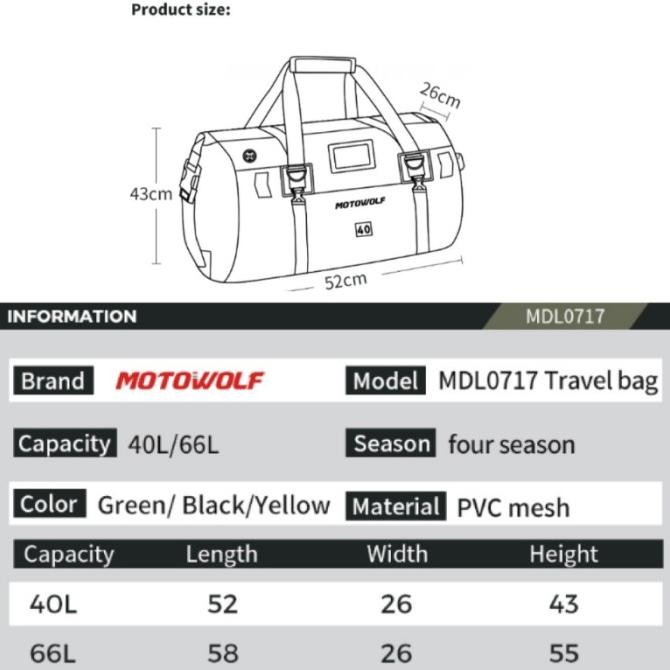 Product size:

26cm

43cm

MOTOWOLF

40

52cm

INFORMATION

MDL0717

Brand MOTOWOLF

Model MDL0717 Travel bag

Capacity 40L/66L

Season four season

Color Green/ Black/Yellow

Material PVC mesh

| Capacity | Length | Width | Height |
|---|---|---|---|
| 40L | 52 | 26 | 43 |
| 66L | 58 | 26 | 55 |